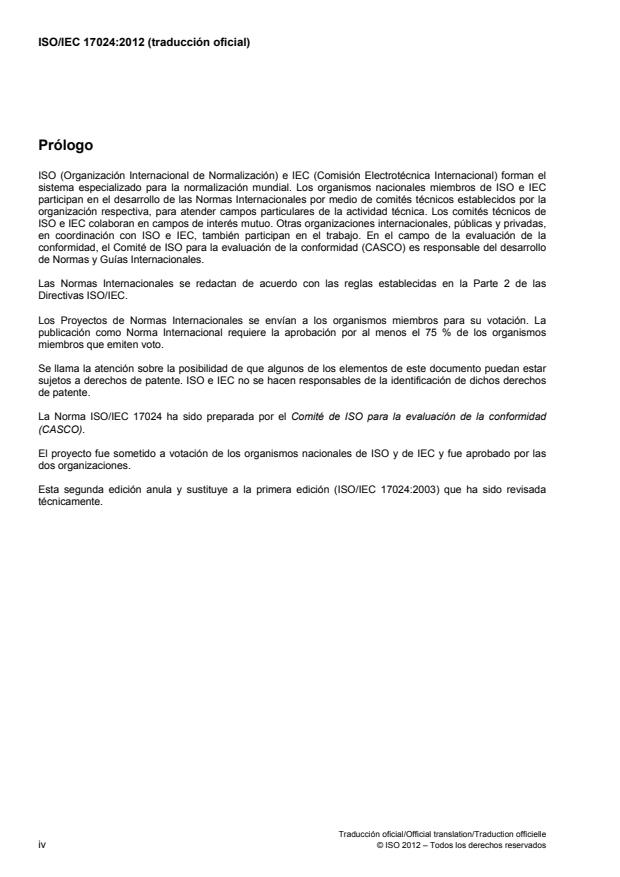 ISO/IEC 17024:2012 (traducción oficial)

Prólogo

ISO (Organización Internacional de Normalización) e IEC (Comisión Electrotécnica Internacional) forman el sistema especializado para la normalización mundial. Los organismos nacionales miembros de ISO e IEC participan en el desarrollo de las Normas Internacionales por medio de comités técnicos establecidos por la organización respectiva, para atender campos particulares de la actividad técnica. Los comités técnicos de ISO e IEC colaboran en campos de interés mutuo. Otras organizaciones internacionales, públicas y privadas, en coordinación con ISO e IEC, también participan en el trabajo. En el campo de la evaluación de la conformidad, el Comité de ISO para la evaluación de la conformidad (CASCO) es responsable del desarrollo de Normas y Guías Internacionales.

Las Normas Internacionales se redactan de acuerdo con las reglas establecidas en la Parte 2 de las Directivas ISO/IEC.

Los Proyectos de Normas Internacionales se envían a los organismos miembros para su votación. La publicación como Norma Internacional requiere la aprobación por al menos el 75 % de los organismos miembros que emiten voto.

Se llama la atención sobre la posibilidad de que algunos de los elementos de este documento puedan estar sujetos a derechos de patente. ISO e IEC no se hacen responsables de la identificación de dichos derechos de patente.

La Norma ISO/IEC 17024 ha sido preparada por el Comité de ISO para la evaluación de la conformidad (CASCO).

El proyecto fue sometido a votación de los organismos nacionales de ISO y de IEC y fue aprobado por las dos organizaciones.

Esta segunda edición anula y sustituye a la primera edición (ISO/IEC 17024:2003) que ha sido revisada técnicamente.

iv

Traducción oficial/Official translation/Traduction officielle
© ISO 2012 – Todos los derechos reservados